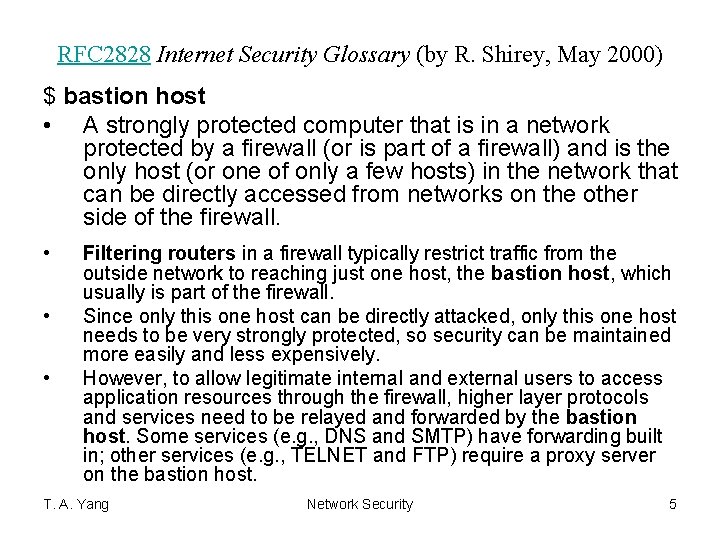 RFC2828 Internet Security Glossary (by R. Shirey, May 2000)

$ bastion host

• A strongly protected computer that is in a network protected by a firewall (or is part of a firewall) and is the only host (or one of only a few hosts) in the network that can be directly accessed from networks on the other side of the firewall.

• Filtering routers in a firewall typically restrict traffic from the outside network to reaching just one host, the bastion host, which usually is part of the firewall.

• Since only this one host can be directly attacked, only this one host needs to be very strongly protected, so security can be maintained more easily and less expensively.

• However, to allow legitimate internal and external users to access application resources through the firewall, higher layer protocols and services need to be relayed and forwarded by the bastion host. Some services (e.g., DNS and SMTP) have forwarding built in; other services (e.g., TELNET and FTP) require a proxy server on the bastion host.

T. A. Yang Network Security 5